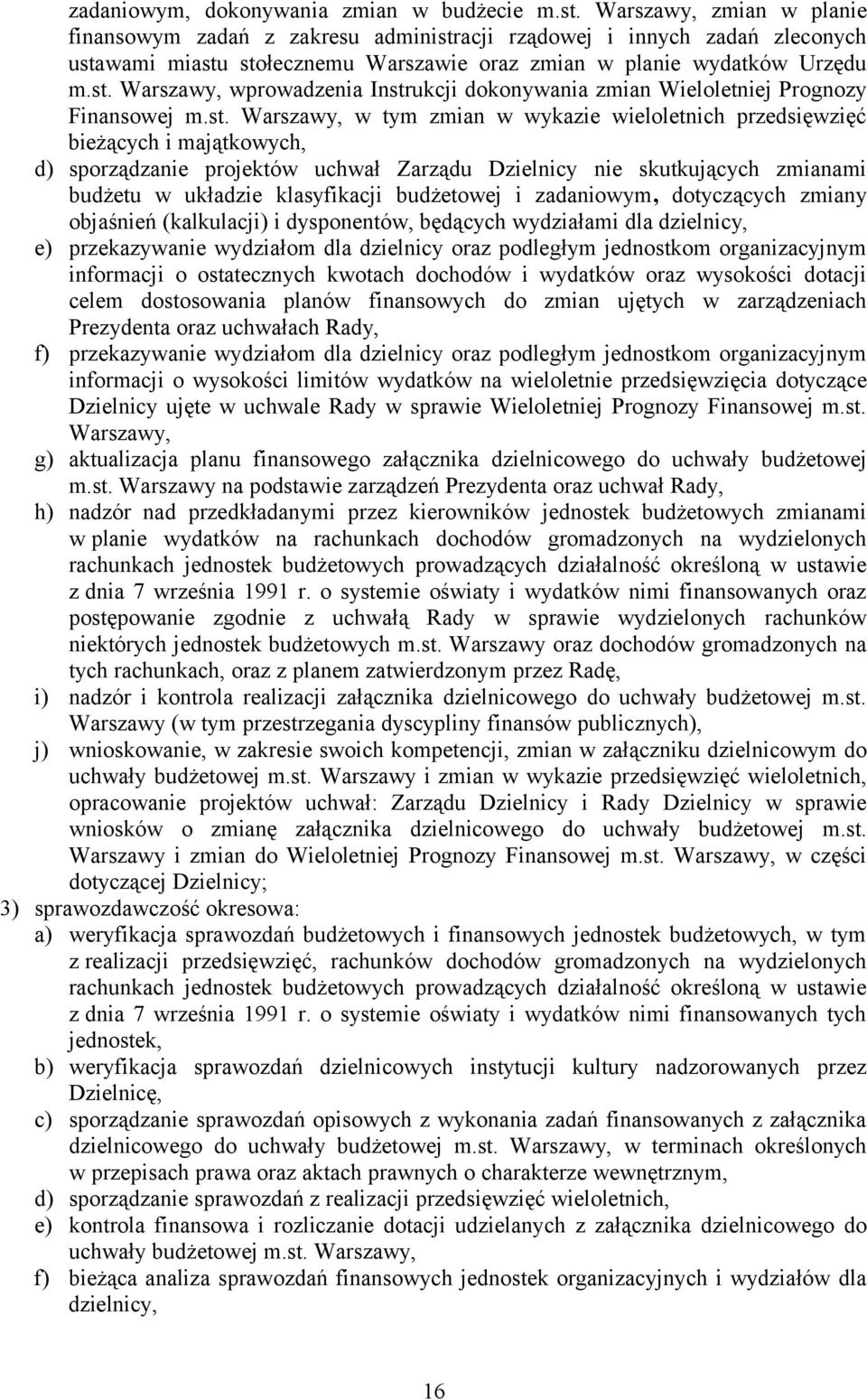 zadaniowym, dokonywania zmian w budżecie m.st. Warszawy, zmian w planie finansowym zadań z zakresu administracji rządowej i innych zadań zleconych ustawami miastu stołecznemu Warszawie oraz zmian w planie wydatków Urzędu m.st. Warszawy, wprowadzenia Instrukcji dokonywania zmian Wieloletniej Prognozy Finansowej m.st. Warszawy, w tym zmian w wykazie wieloletnich przedsięwzięć bieżących i majątkowych,

d) sporządzanie projektów uchwał Zarządu Dzielnicy nie skutkujących zmianami budżetu w układzie klasyfikacji budżetowej i zadaniowym, dotyczących zmiany objaśnień (kalkulacji) i dysponentów, będących wydziałami dla dzielnicy,

e) przekazywanie wydziałom dla dzielnicy oraz podległym jednostkom organizacyjnym informacji o ostatecznych kwotach dochodów i wydatków oraz wysokości dotacji celem dostosowania planów finansowych do zmian ujętych w zarządzeniach Prezydenta oraz uchwałach Rady,

f) przekazywanie wydziałom dla dzielnicy oraz podległym jednostkom organizacyjnym informacji o wysokości limitów wydatków na wieloletnie przedsięwzięcia dotyczące Dzielnicy ujęte w uchwale Rady w sprawie Wieloletniej Prognozy Finansowej m.st. Warszawy,

g) aktualizacja planu finansowego załącznika dzielnicowego do uchwały budżetowej m.st. Warszawy na podstawie zarządzeń Prezydenta oraz uchwał Rady,

h) nadzór nad przedkładanymi przez kierowników jednostek budżetowych zmianami w planie wydatków na rachunkach dochodów gromadzonych na wydzielonych rachunkach jednostek budżetowych prowadzących działalność określoną w ustawie z dnia 7 września 1991 r. o systemie oświaty i wydatków nimi finansowanych oraz postępowanie zgodnie z uchwałą Rady w sprawie wydzielonych rachunków niektórych jednostek budżetowych m.st. Warszawy oraz dochodów gromadzonych na tych rachunkach, oraz z planem zatwierdzonym przez Radę,

i) nadzór i kontrola realizacji załącznika dzielnicowego do uchwały budżetowej m.st. Warszawy (w tym przestrzegania dyscypliny finansów publicznych),

j) wnioskowanie, w zakresie swoich kompetencji, zmian w załączniku dzielnicowym do uchwały budżetowej m.st. Warszawy i zmian w wykazie przedsięwzięć wieloletnich, opracowanie projektów uchwał: Zarządu Dzielnicy i Rady Dzielnicy w sprawie wniosków o zmianę załącznika dzielnicowego do uchwały budżetowej m.st. Warszawy i zmian do Wieloletniej Prognozy Finansowej m.st. Warszawy, w części dotyczącej Dzielnicy;

3) sprawozdawczość okresowa:

a) weryfikacja sprawozdań budżetowych i finansowych jednostek budżetowych, w tym z realizacji przedsięwzięć, rachunków dochodów gromadzonych na wydzielonych rachunkach jednostek budżetowych prowadzących działalność określoną w ustawie z dnia 7 września 1991 r. o systemie oświaty i wydatków nimi finansowanych tych jednostek,

b) weryfikacja sprawozdań dzielnicowych instytucji kultury nadzorowanych przez Dzielnicę,

c) sporządzanie sprawozdań opisowych z wykonania zadań finansowanych z załącznika dzielnicowego do uchwały budżetowej m.st. Warszawy, w terminach określonych w przepisach prawa oraz aktach prawnych o charakterze wewnętrznym,

d) sporządzanie sprawozdań z realizacji przedsięwzięć wieloletnich,

e) kontrola finansowa i rozliczanie dotacji udzielanych z załącznika dzielnicowego do uchwały budżetowej m.st. Warszawy,

f) bieżąca analiza sprawozdań finansowych jednostek organizacyjnych i wydziałów dla dzielnicy,

16